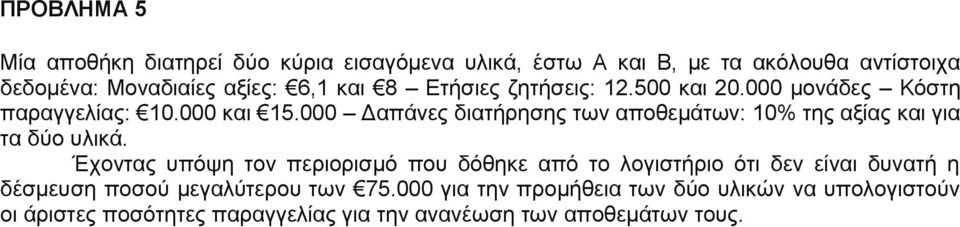 ΠΡΟΒΛΗΜΑ 5

Μία αποθήκη διατηρεί δύο κύρια εισαγόμενα υλικά, έστω Α και Β, με τα ακόλουθα αντίστοιχα δεδομένα: Μοναδιαίες αξίες: €6,1 και €8 – Ετήσιες ζητήσεις: 12.500 και 20.000 μονάδες – Κόστη παραγγελίας: €10.000 και €15.000 – Δαπάνες διατήρησης των αποθεμάτων: 10% της αξίας και για τα δύο υλικά.

Έχοντας υπόψη τον περιορισμό που δόθηκε από το λογιστήριο ότι δεν είναι δυνατή η δέσμευση ποσού μεγαλύτερου των €75.000 για την προμήθεια των δύο υλικών να υπολογιστούν οι άριστες ποσότητες παραγγελίας για την ανανέωση των αποθεμάτων τους.